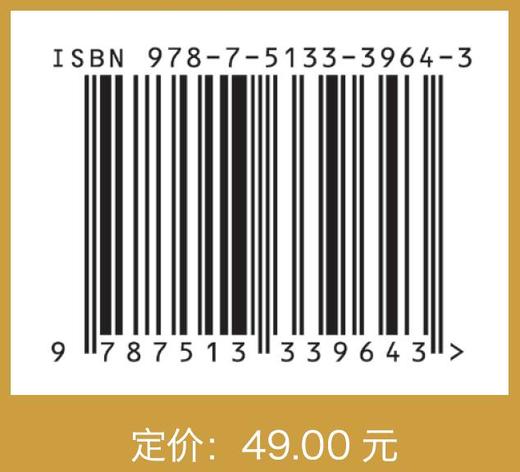 ISBN 978-7-5133-3964-3

9 787513 339643 >

定价：49.00 元